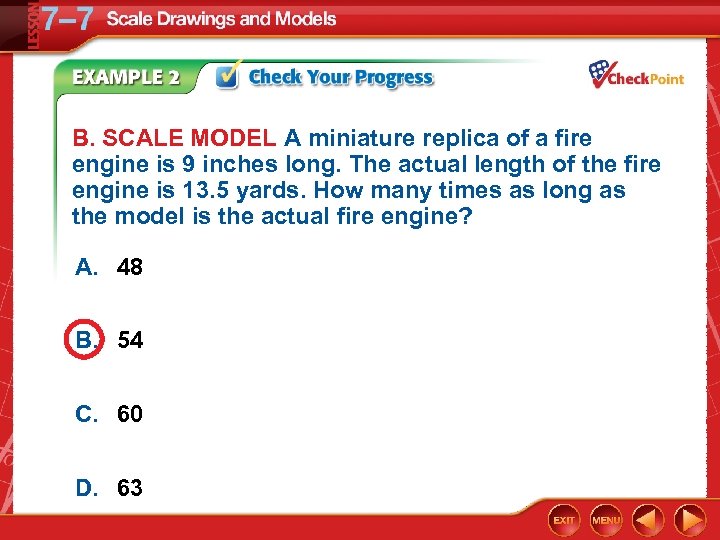 LESSON 7–7 Scale Drawings and Models

EXAMPLE 2 Check Your Progress

CheckPoint

B. SCALE MODEL A miniature replica of a fire engine is 9 inches long. The actual length of the fire engine is 13.5 yards. How many times as long as the model is the actual fire engine?

A. 48

B. 54

C. 60

D. 63

EXIT MENU